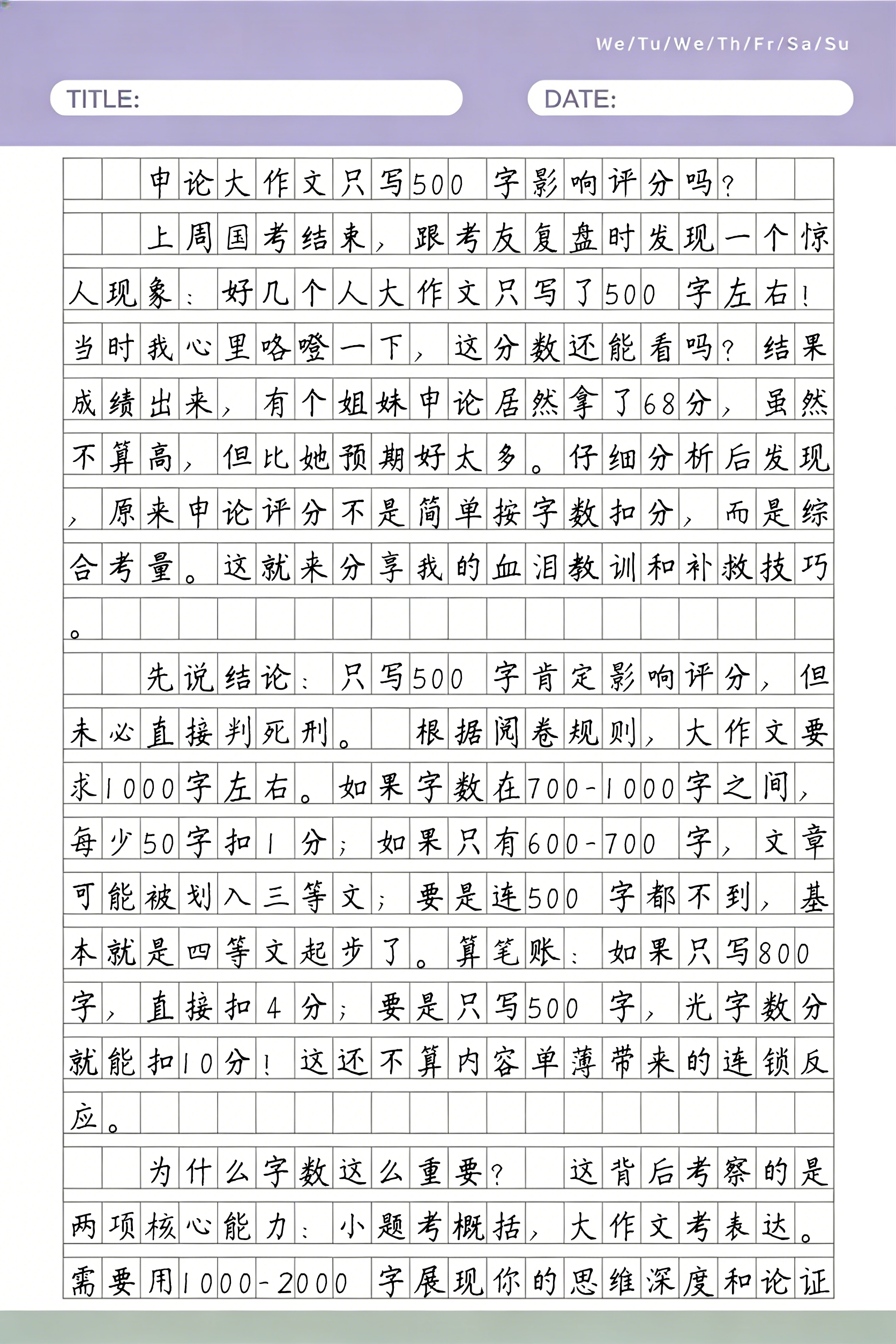 We/Tu/We/Th/Fr/Sa/Su

TITLE:

DATE:

申论大作文只写500字影响评分吗?

上周国考结束，跟考友复盘时发现一个惊人现象：好几个人大作文只写了500字左右！当时我心里咯噔一下，这分数还能看吗?结果成绩出来，有个姐妹申论居然拿了68分，虽然不算高，但比她预期好太多。仔细分析后发现，原来申论评分不是简单按字数扣分，而是综合考量。这就来分享我的血泪教训和补救技巧。

先说结论：只写500字肯定影响评分，但未必直接判死刑。根据阅卷规则，大作文要求1000字左右。如果字数在700-1000字之间，每少50字扣1分；如果只有600-700字，文章可能被划入三等文；要是连500字都不到，基本就是四等文起步了。算笔账：如果只写800字，直接扣4分；要是只写500字，光字数分就能扣10分！这还不算内容单薄带来的连锁反应。

为什么字数这么重要?这背后考察的是两项核心能力：小题考概括，大作文考表达。需要用1000-2000字展现你的思维深度和论证